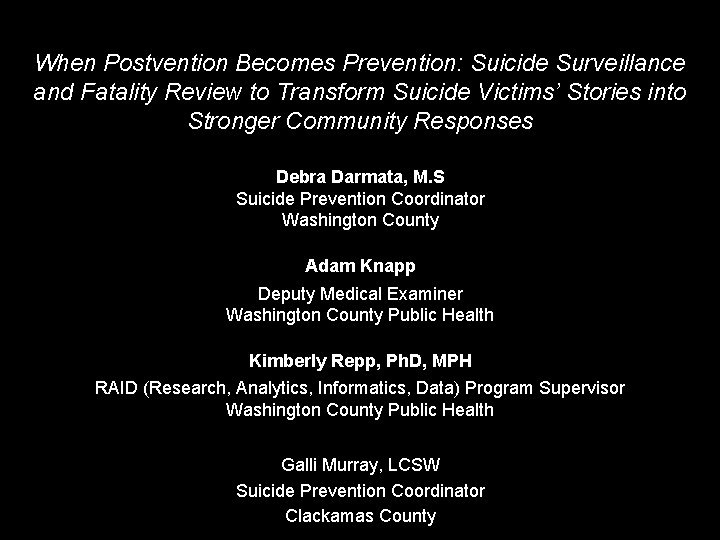 When Postvention Becomes Prevention: Suicide Surveillance and Fatality Review to Transform Suicide Victims' Stories into Stronger Community Responses

Debra Darmata, M.S
Suicide Prevention Coordinator
Washington County

Adam Knapp
Deputy Medical Examiner
Washington County Public Health

Kimberly Repp, PhD, MPH
RAID (Research, Analytics, Informatics, Data) Program Supervisor
Washington County Public Health

Galli Murray, LCSW
Suicide Prevention Coordinator
Clackamas County